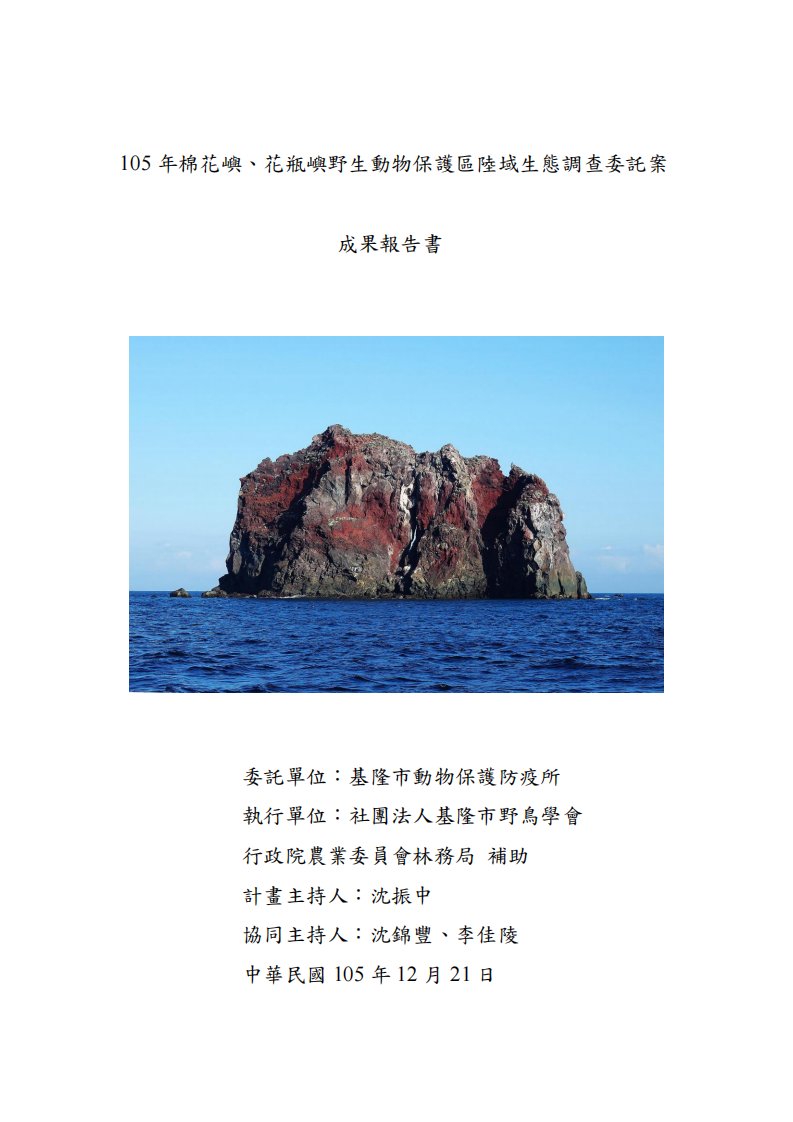 105 年棉花嶼、花瓶嶼野生動物保護區陸域生態調查委託案

成果報告書

委託單位：基隆市動物保護防疫所

執行單位：社團法人基隆市野鳥學會

行政院農業委員會林務局 補助

計畫主持人：沈振中

協同主持人：沈錦豐、李佳陵

中華民國 105 年 12 月 21 日